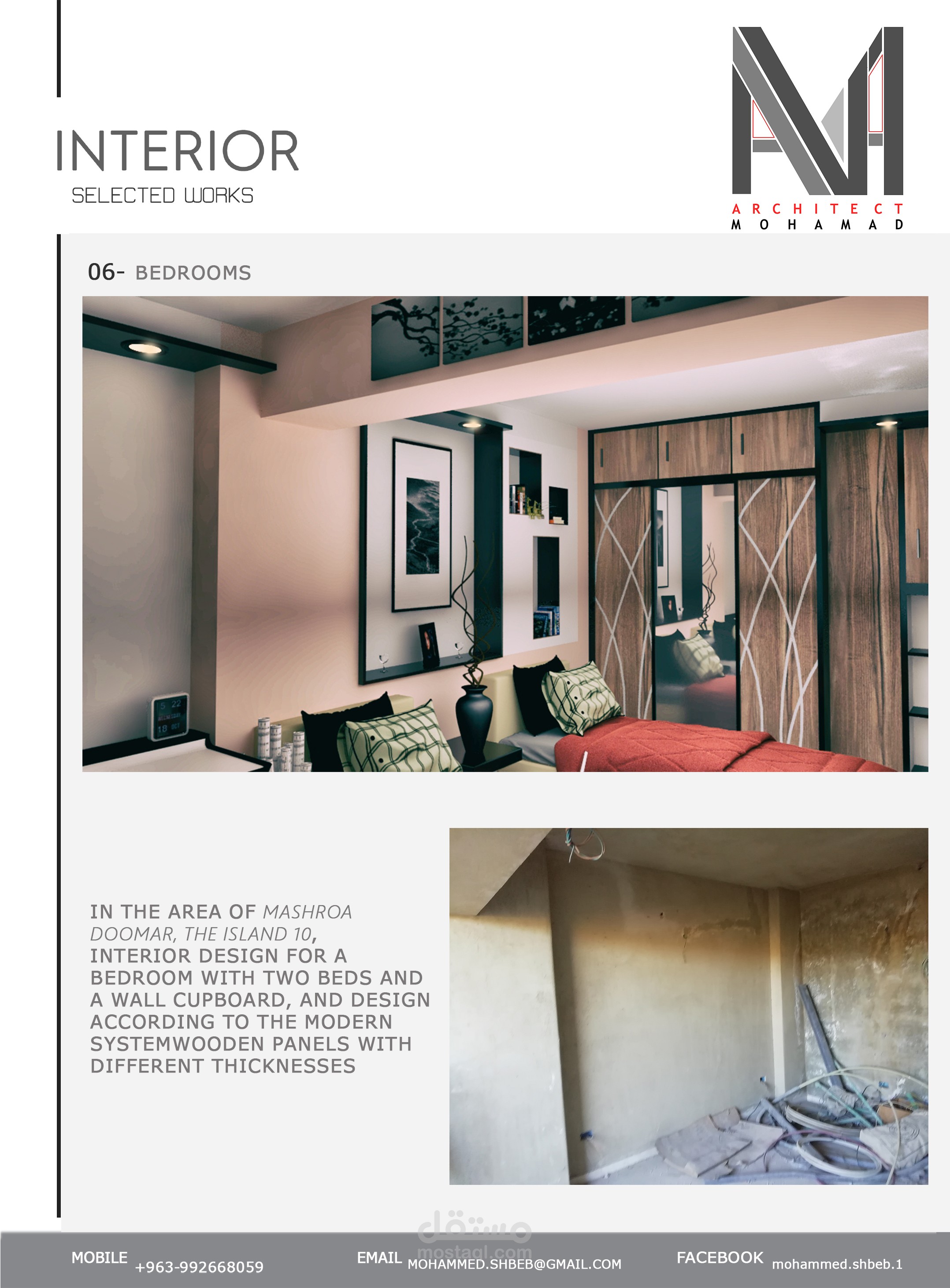 INTERIOR
SELECTED WORKS

ARCHITECT
MOHAMAD

06- BEDROOMS

IN THE AREA OF MASHROA DOOMAR, THE ISLAND 10, INTERIOR DESIGN FOR A BEDROOM WITH TWO BEDS AND A WALL CUPBOARD, AND DESIGN ACCORDING TO THE MODERN SYSTEMWOODEN PANELS WITH DIFFERENT THICKNESSES

مستقل
mostaql.com

MOBILE +963-992668059 EMAIL MOHAMMED.SHBEB@GMAIL.COM FACEBOOK mohammed.shbeb.1